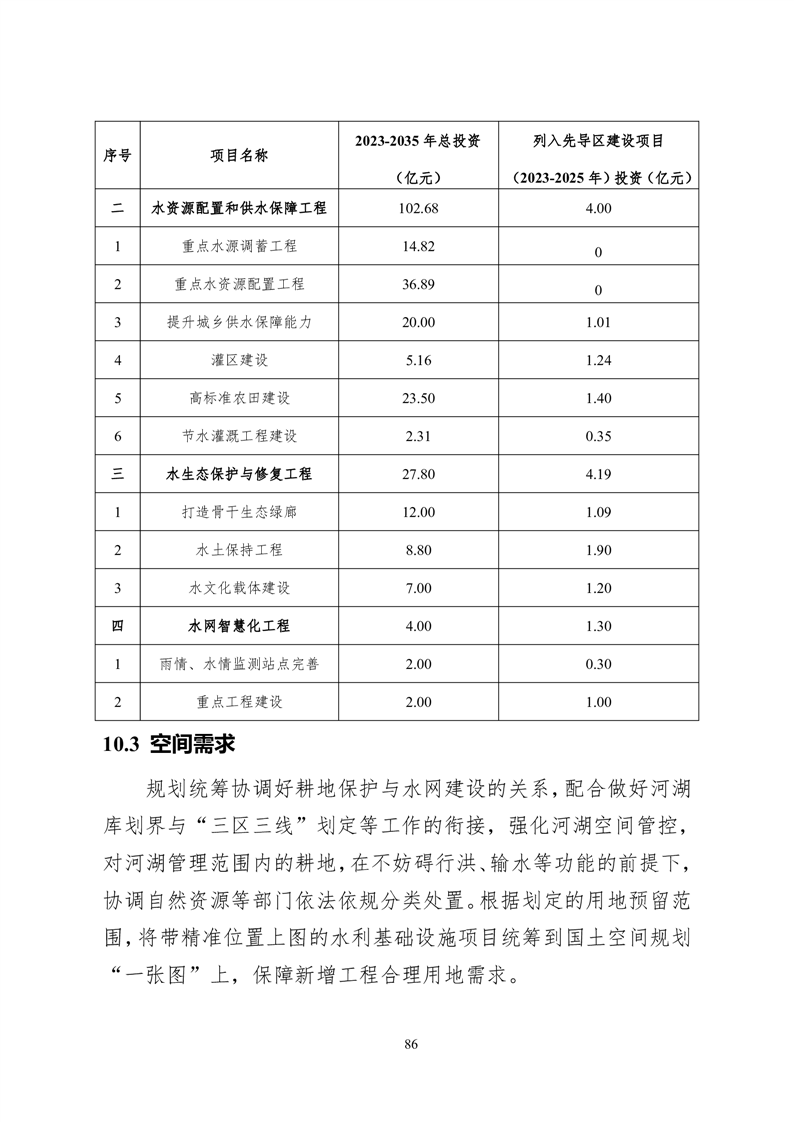 | 序号 | 项目名称 | 2023-2035 年总投资（亿元） | 列入先导区建设项目（2023-2025 年）投资（亿元） |
|---|---|---|---|
| 二 | 水资源配置和供水保障工程 | 102.68 | 4.00 |
| 1 | 重点水源调蓄工程 | 14.82 | 0 |
| 2 | 重点水资源配置工程 | 36.89 | 0 |
| 3 | 提升城乡供水保障能力 | 20.00 | 1.01 |
| 4 | 灌区建设 | 5.16 | 1.24 |
| 5 | 高标准农田建设 | 23.50 | 1.40 |
| 6 | 节水灌溉工程建设 | 2.31 | 0.35 |
| 三 | 水生态保护与修复工程 | 27.80 | 4.19 |
| 1 | 打造骨干生态绿廊 | 12.00 | 1.09 |
| 2 | 水土保持工程 | 8.80 | 1.90 |
| 3 | 水文化载体建设 | 7.00 | 1.20 |
| 四 | 水网智慧化工程 | 4.00 | 1.30 |
| 1 | 雨情、水情监测站点完善 | 2.00 | 0.30 |
| 2 | 重点工程建设 | 2.00 | 1.00 |

10.3 空间需求

规划统筹协调好耕地保护与水网建设的关系，配合做好河湖库划界与“三区三线”划定等工作的衔接，强化河湖空间管控，对河湖管理范围内的耕地，在不妨碍行洪、输水等功能的前提下，协调自然资源等部门依法依规分类处置。根据划定的用地预留范围，将带精准位置上图的水利基础设施项目统筹到国土空间规划“一张图”上，保障新增工程合理用地需求。

86